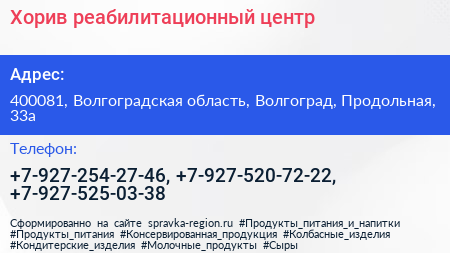 Хорив реабилитационный центр

Адрес:

400081, Волгоградская область, Волгоград, Продольная, 33а

Телефон:

+7-927-254-27-46, +7-927-520-72-22, +7-927-525-03-38

Сформированно на сайте spravka-region.ru #Продукты_питания_и_напитки #Продукты_питания #Консервированная_продукция #Колбасные_изделия #Кондитерские_изделия #Молочные_продукты #Сыры